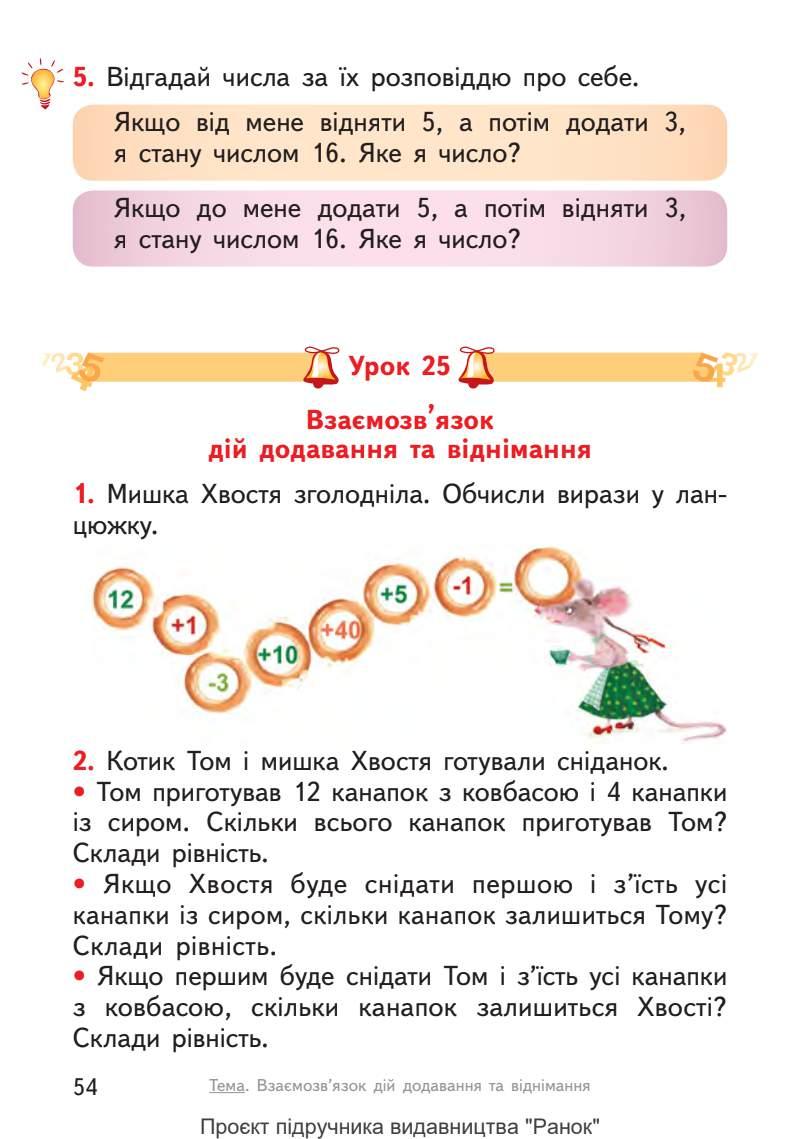 5. Відгадай числа за їх розповіддю про себе.

Якщо від мене відняти 5, а потім додати 3, я стану числом 16. Яке я число?

Якщо до мене додати 5, а потім відняти 3, я стану числом 16. Яке я число?

Урок 25

Взаємозв'язок
дій додавання та віднімання

1. Мишка Хвостя зголодніла. Обчисли вирази у ланцюжку.

12 +1 -3 +10 +40 +5 -1 =

2. Котик Том і мишка Хвостя готували сніданок.
• Том приготував 12 канапок з ковбасою і 4 канапки із сиром. Скільки всього канапок приготував Том? Склади рівність.
• Якщо Хвостя буде снідати першою і з'їсть усі канапки із сиром, скільки канапок залишиться Тому? Склади рівність.
• Якщо першим буде снідати Том і з'їсть усі канапки з ковбасою, скільки канапок залишиться Хвості? Склади рівність.

54 Тема. Взаємозв'язок дій додавання та віднімання

Проєкт підручника видавництва "Ранок"